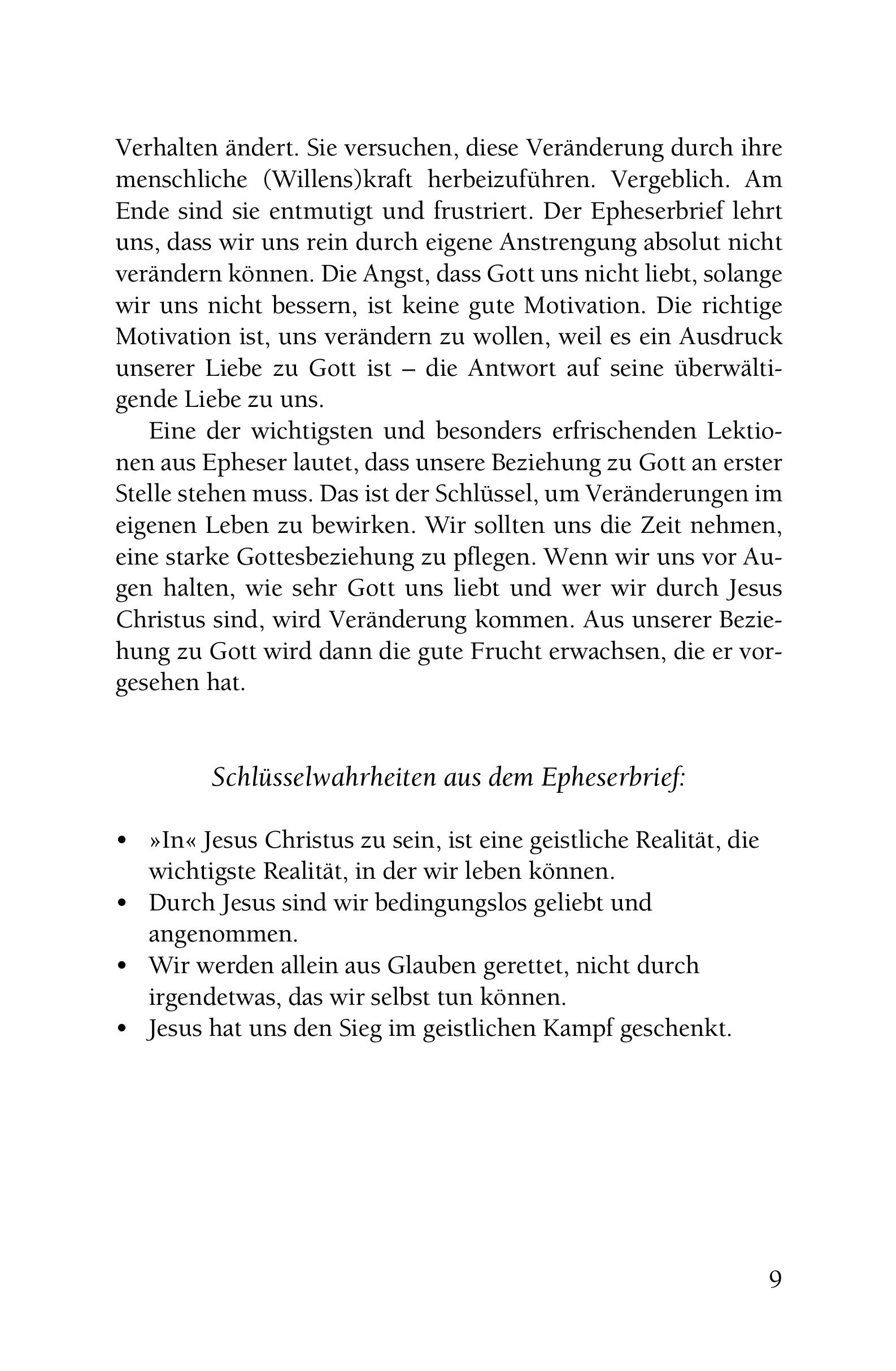 Verhalten ändert. Sie versuchen, diese Veränderung durch ihre menschliche (Willens)kraft herbeizuführen. Vergeblich. Am Ende sind sie entmutigt und frustriert. Der Epheserbrief lehrt uns, dass wir uns rein durch eigene Anstrengung absolut nicht verändern können. Die Angst, dass Gott uns nicht liebt, solange wir uns nicht bessern, ist keine gute Motivation. Die richtige Motivation ist, uns verändern zu wollen, weil es ein Ausdruck unserer Liebe zu Gott ist – die Antwort auf seine überwältigende Liebe zu uns.

Eine der wichtigsten und besonders erfrischenden Lektionen aus Epheser lautet, dass unsere Beziehung zu Gott an erster Stelle stehen muss. Das ist der Schlüssel, um Veränderungen im eigenen Leben zu bewirken. Wir sollten uns die Zeit nehmen, eine starke Gottesbeziehung zu pflegen. Wenn wir uns vor Augen halten, wie sehr Gott uns liebt und wer wir durch Jesus Christus sind, wird Veränderung kommen. Aus unserer Beziehung zu Gott wird dann die gute Frucht erwachsen, die er vorgesehen hat.

Schlüsselwahrheiten aus dem Epheserbrief:

• »In« Jesus Christus zu sein, ist eine geistliche Realität, die wichtigste Realität, in der wir leben können.
• Durch Jesus sind wir bedingungslos geliebt und angenommen.
• Wir werden allein aus Glauben gerettet, nicht durch irgendetwas, das wir selbst tun können.
• Jesus hat uns den Sieg im geistlichen Kampf geschenkt.

9